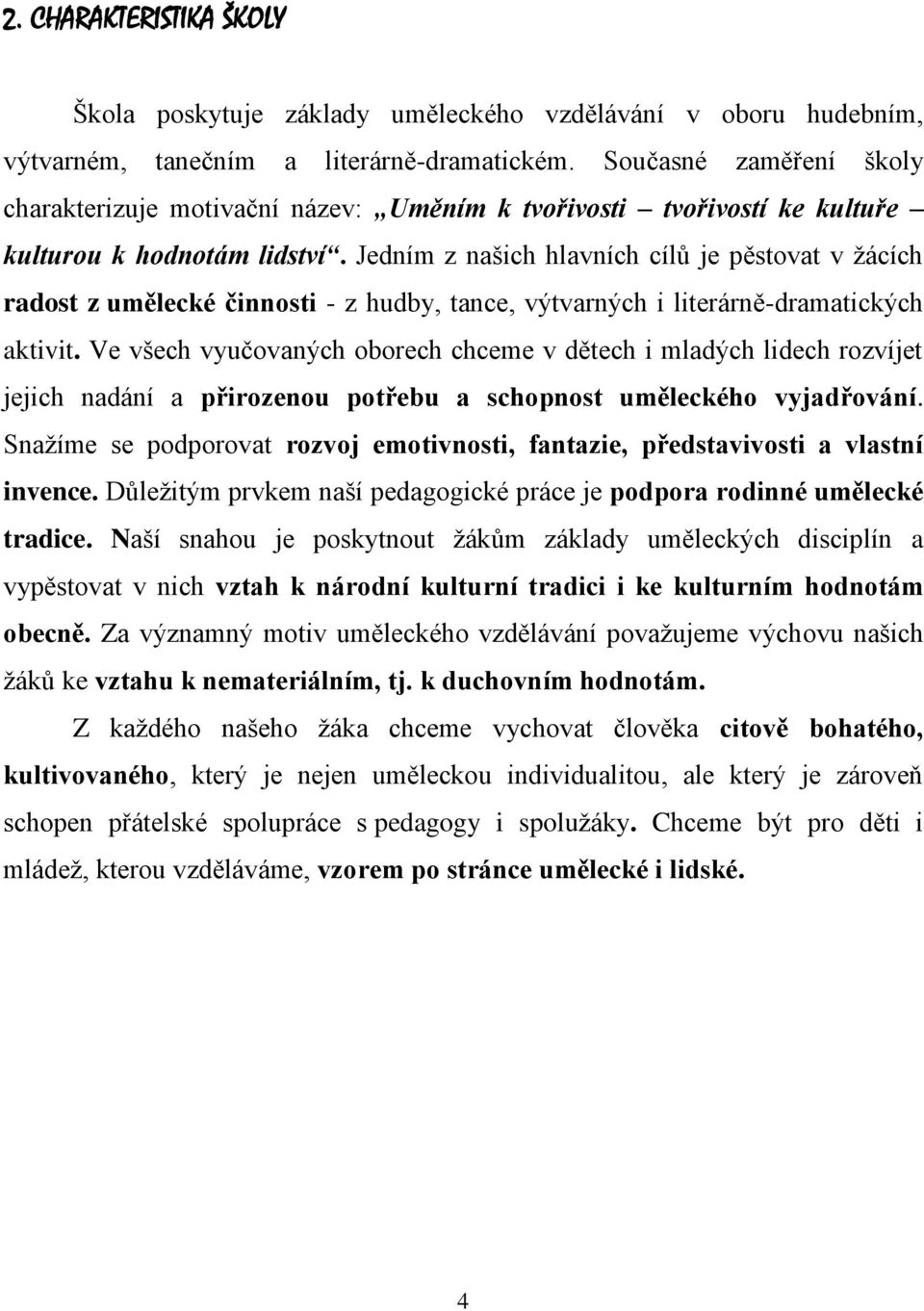 2. CHARAKTERISTIKA ŠKOLY

Škola poskytuje základy uměleckého vzdělávání v oboru hudebním, výtvarném, tanečním a literárně-dramatickém. Současné zaměření školy charakterizuje motivační název: „Uměním k tvořivosti – tvořivostí ke kultuře – kulturou k hodnotám lidství“. Jedním z našich hlavních cílů je pěstovat v žácích radost z umělecké činnosti - z hudby, tance, výtvarných i literárně-dramatických aktivit. Ve všech vyučovaných oborech chceme v dětech i mladých lidech rozvíjet jejich nadání a přirozenou potřebu a schopnost uměleckého vyjadřování. Snažíme se podporovat rozvoj emotivnosti, fantazie, představivosti a vlastní invence. Důležitým prvkem naší pedagogické práce je podpora rodinné umělecké tradice. Naší snahou je poskytnout žákům základy uměleckých disciplín a vypěstovat v nich vztah k národní kulturní tradici i ke kulturním hodnotám obecně. Za významný motiv uměleckého vzdělávání považujeme výchovu našich žáků ke vztahu k nemateriálním, tj. k duchovním hodnotám.

Z každého našeho žáka chceme vychovat člověka citově bohatého, kultivovaného, který je nejen uměleckou individualitou, ale který je zároveň schopen přátelské spolupráce s pedagogy i spolužáky. Chceme být pro děti i mládež, kterou vzděláváme, vzorem po stránce umělecké i lidské.

4